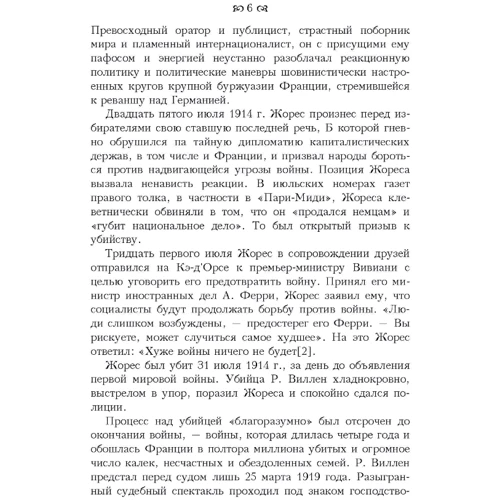 6

Превосходный оратор и публицист, страстный поборник мира и пламенный интернационалист, он с присущими ему пафосом и энергией неустанно разоблачал реакционную политику и политические маневры шовинистически настроенных кругов крупной буржуазии Франции, стремившейся к реваншу над Германией.

Двадцать пятого июля 1914 г. Жорес произнес перед избирателями свою ставшую последней речь, Б которой гневно обрушился па тайную дипломатию капиталистических держав, в том числе и Франции, и призвал народы бороться против надвигающейся угрозы войны. Позиция Жореса вызвала ненависть реакции. В июльских номерах газет правого толка, в частности в «Пари-Миди», Жореса клеветнически обвиняли в том, что он «продался немцам» и «губит национальное дело». То был открытый призыв к убийству.

Тридцать первого июля Жорес в сопровождении друзей отправился на Кэ-д'Орсе к премьер-министру Вивиани с целью уговорить его предотвратить войну. Принял его министр иностранных дел А. Ферри, Жорес заявил ему, что социалисты будут продолжать борьбу против войны. «Люди слишком возбуждены, — предостерег его Ферри. — Вы рискуете, может случиться самое худшее». На это Жорес ответил: «Хуже войны ничего не будет[2].

Жорес был убит 31 июля 1914 г., за день до объявления первой мировой войны. Убийца Р. Виллен хладнокровно, выстрелом в упор, поразил Жореса и спокойно сдался полиции.

Процесс над убийцей «благоразумно» был отсрочен до окончания войны, — войны, которая длилась четыре года и обошлась Франции в полтора миллиона убитых и огромное число калек, несчастных и обездоленных семей. Р. Виллен предстал перед судом лишь 25 марта 1919 года. Разыгранный судебный спектакль проходил под знаком господство-